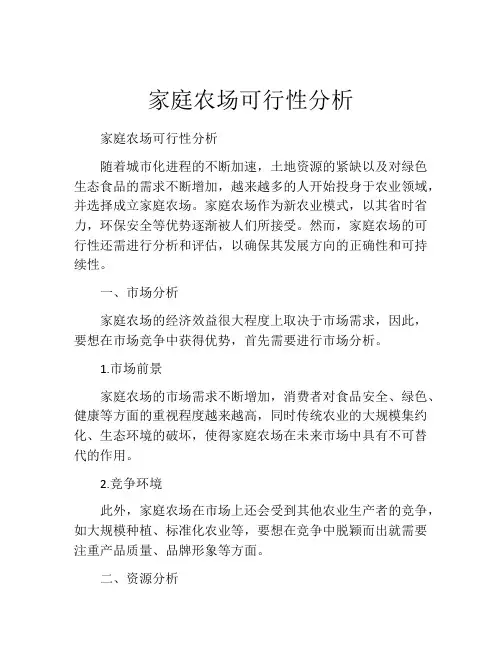 家庭农场可行性分析

家庭农场可行性分析

随着城市化进程的不断加速，土地资源的紧缺以及对绿色生态食品的需求不断增加，越来越多的人开始投身于农业领域，并选择成立家庭农场。家庭农场作为新农业模式，以其省时省力，环保安全等优势逐渐被人们所接受。然而，家庭农场的可行性还需进行分析和评估，以确保其发展方向的正确性和可持续性。

一、市场分析

家庭农场的经济效益很大程度上取决于市场需求，因此，要想在市场竞争中获得优势，首先需要进行市场分析。

1.市场前景

家庭农场的市场需求不断增加，消费者对食品安全、绿色、健康等方面的重视程度越来越高，同时传统农业的大规模集约化、生态环境的破坏，使得家庭农场在未来市场中具有不可替代的作用。

2.竞争环境

此外，家庭农场在市场上还会受到其他农业生产者的竞争，如大规模种植、标准化农业等，要想在竞争中脱颖而出就需要注重产品质量、品牌形象等方面。

二、资源分析